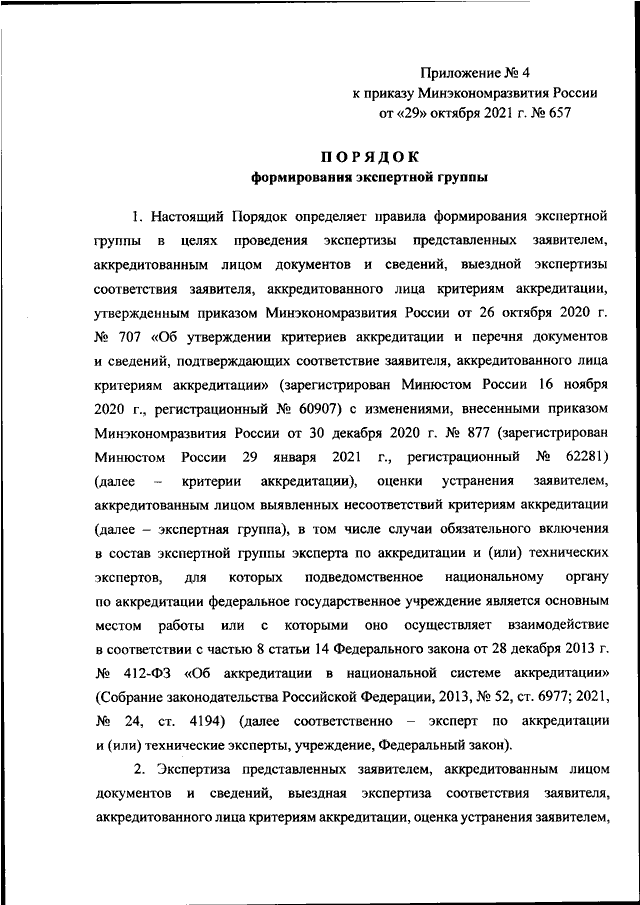 Приложение № 4
к приказу Минэкономразвития России
от «29» октября 2021 г. № 657

ПОРЯДОК
формирования экспертной группы

1. Настоящий Порядок определяет правила формирования экспертной группы в целях проведения экспертизы представленных заявителем, аккредитованным лицом документов и сведений, выездной экспертизы соответствия заявителя, аккредитованного лица критериям аккредитации, утвержденным приказом Минэкономразвития России от 26 октября 2020 г. № 707 «Об утверждении критериев аккредитации и перечня документов и сведений, подтверждающих соответствие заявителя, аккредитованного лица критериям аккредитации» (зарегистрирован Минюстом России 16 ноября 2020 г., регистрационный № 60907) с изменениями, внесенными приказом Минэкономразвития России от 30 декабря 2020 г. № 877 (зарегистрирован Минюстом России 29 января 2021 г., регистрационный № 62281) (далее – критерии аккредитации), оценки устранения заявителем, аккредитованным лицом выявленных несоответствий критериям аккредитации (далее – экспертная группа), в том числе случаи обязательного включения в состав экспертной группы эксперта по аккредитации и (или) технических экспертов, для которых подведомственное национальному органу по аккредитации федеральное государственное учреждение является основным местом работы или с которыми оно осуществляет взаимодействие в соответствии с частью 8 статьи 14 Федерального закона от 28 декабря 2013 г. № 412-ФЗ «Об аккредитации в национальной системе аккредитации» (Собрание законодательства Российской Федерации, 2013, № 52, ст. 6977; 2021, № 24, ст. 4194) (далее соответственно – эксперт по аккредитации и (или) технические эксперты, учреждение, Федеральный закон).

2. Экспертиза представленных заявителем, аккредитованным лицом документов и сведений, выездная экспертиза соответствия заявителя, аккредитованного лица критериям аккредитации, оценка устранения заявителем,